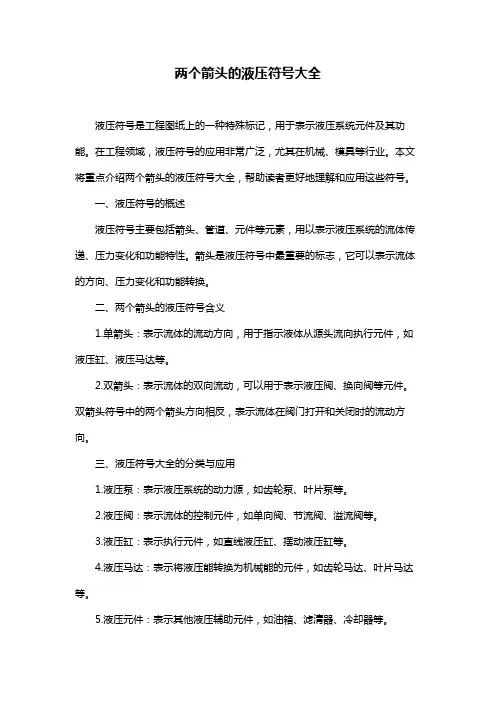 两个箭头的液压符号大全

液压符号是工程图纸上的一种特殊标记，用于表示液压系统元件及其功能。在工程领域，液压符号的应用非常广泛，尤其在机械、模具等行业。本文将重点介绍两个箭头的液压符号大全，帮助读者更好地理解和应用这些符号。

一、液压符号的概述

液压符号主要包括箭头、管道、元件等元素，用以表示液压系统的流体传递、压力变化和功能特性。箭头是液压符号中最重要的标志，它可以表示流体的方向、压力变化和功能转换。

二、两个箭头的液压符号含义

1.单箭头：表示流体的流动方向，用于指示液体从源头流向执行元件，如液压缸、液压马达等。

2.双箭头：表示流体的双向流动，可以用于表示液压阀、换向阀等元件。双箭头符号中的两个箭头方向相反，表示流体在阀门打开和关闭时的流动方向。

三、液压符号大全的分类与应用

1.液压泵：表示液压系统的动力源，如齿轮泵、叶片泵等。

2.液压阀：表示流体的控制元件，如单向阀、节流阀、溢流阀等。

3.液压缸：表示执行元件，如直线液压缸、摆动液压缸等。

4.液压马达：表示将液压能转换为机械能的元件，如齿轮马达、叶片马达等。

5.液压元件：表示其他液压辅助元件，如油箱、滤清器、冷却器等。